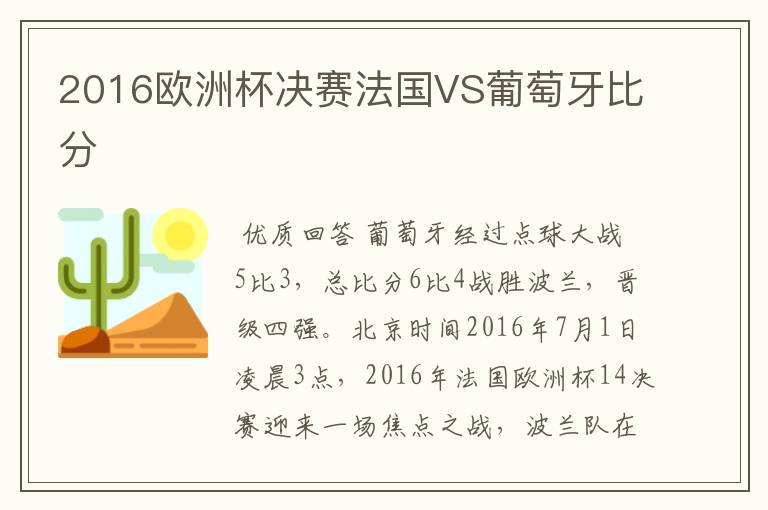 2016欧洲杯决赛法国VS葡萄牙比分

优质回答 葡萄牙经过点球大战5比3，总比分6比4战胜波兰，晋级四强。北京时间2016年7月1日凌晨3点，2016年法国欧洲杯14决赛迎来一场焦点之战，波兰队在